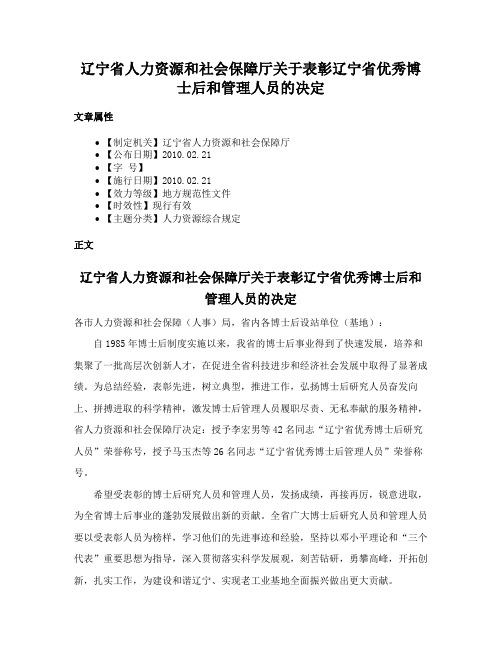 辽宁省人力资源和社会保障厅关于表彰辽宁省优秀博士后和管理人员的决定

文章属性

• 【制定机关】辽宁省人力资源和社会保障厅
• 【公布日期】2010.02.21
• 【字　号】
• 【施行日期】2010.02.21
• 【效力等级】地方规范性文件
• 【时效性】现行有效
• 【主题分类】人力资源综合规定

正文

辽宁省人力资源和社会保障厅关于表彰辽宁省优秀博士后和管理人员的决定

各市人力资源和社会保障（人事）局，省内各博士后设站单位（基地）：

自1985年博士后制度实施以来，我省的博士后事业得到了快速发展，培养和集聚了一批高层次创新人才，在促进全省科技进步和经济社会发展中取得了显著成绩。为总结经验，表彰先进，树立典型，推进工作，弘扬博士后研究人员奋发向上、拼搏进取的科学精神，激发博士后管理人员履职尽责、无私奉献的服务精神，省人力资源和社会保障厅决定：授予李宏男等42名同志“辽宁省优秀博士后研究人员”荣誉称号，授予马玉杰等26名同志“辽宁省优秀博士后管理人员”荣誉称号。

希望受表彰的博士后研究人员和管理人员，发扬成绩，再接再厉，锐意进取，为全省博士后事业的蓬勃发展做出新的贡献。全省广大博士后研究人员和管理人员要以受表彰人员为榜样，学习他们的先进事迹和经验，坚持以邓小平理论和“三个代表”重要思想为指导，深入贯彻落实科学发展观，刻苦钻研，勇攀高峰，开拓创新，扎实工作，为建设和谐辽宁、实现老工业基地全面振兴做出更大贡献。